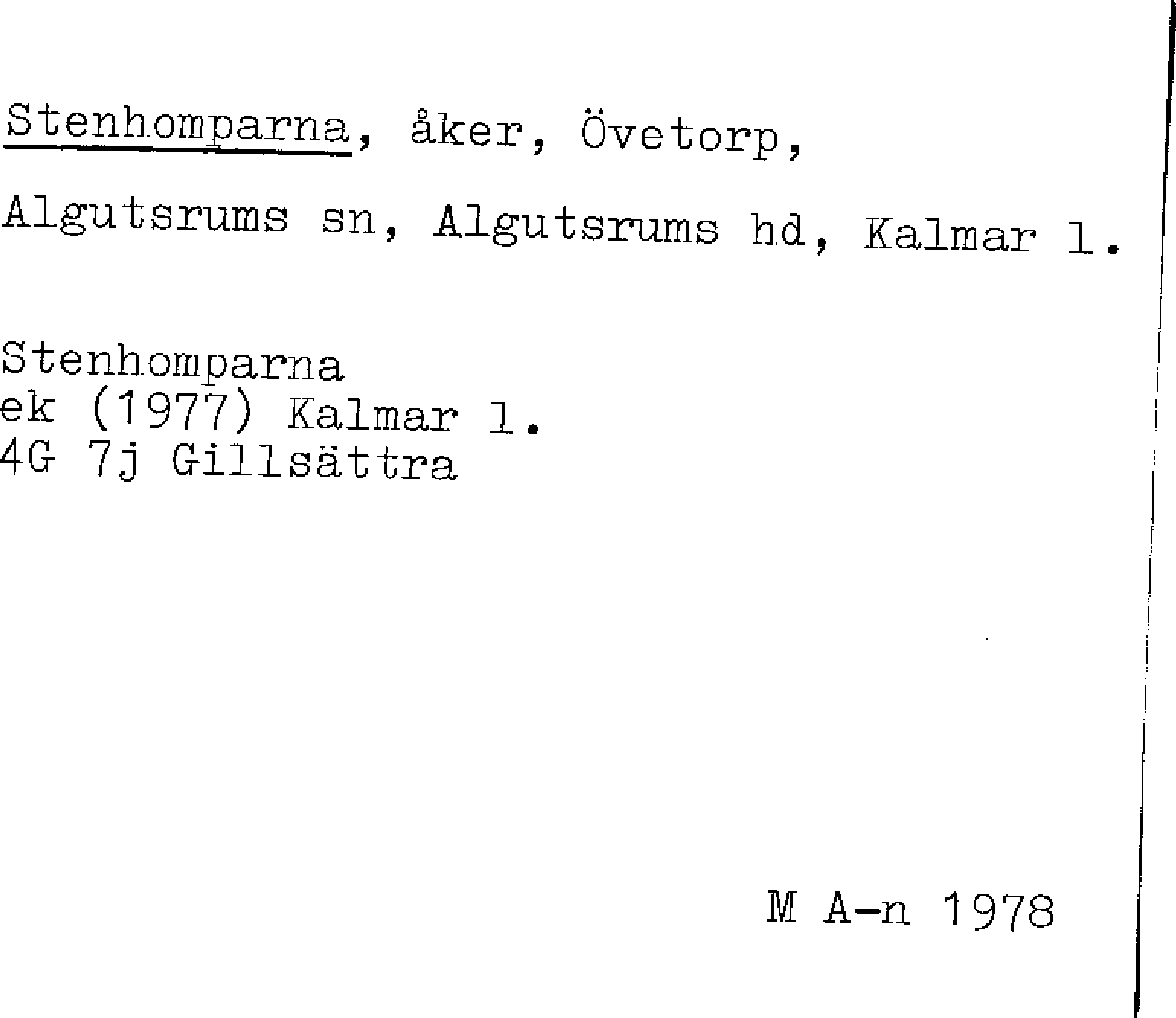 Stenhomparna, åker, Övetorp,

Algutsrums sn, Algutsrums hd, Kalmar l.

Stenhomparna
ek (1977) Kalmar l.
4G 7j Gillsättra

M A-n 1978